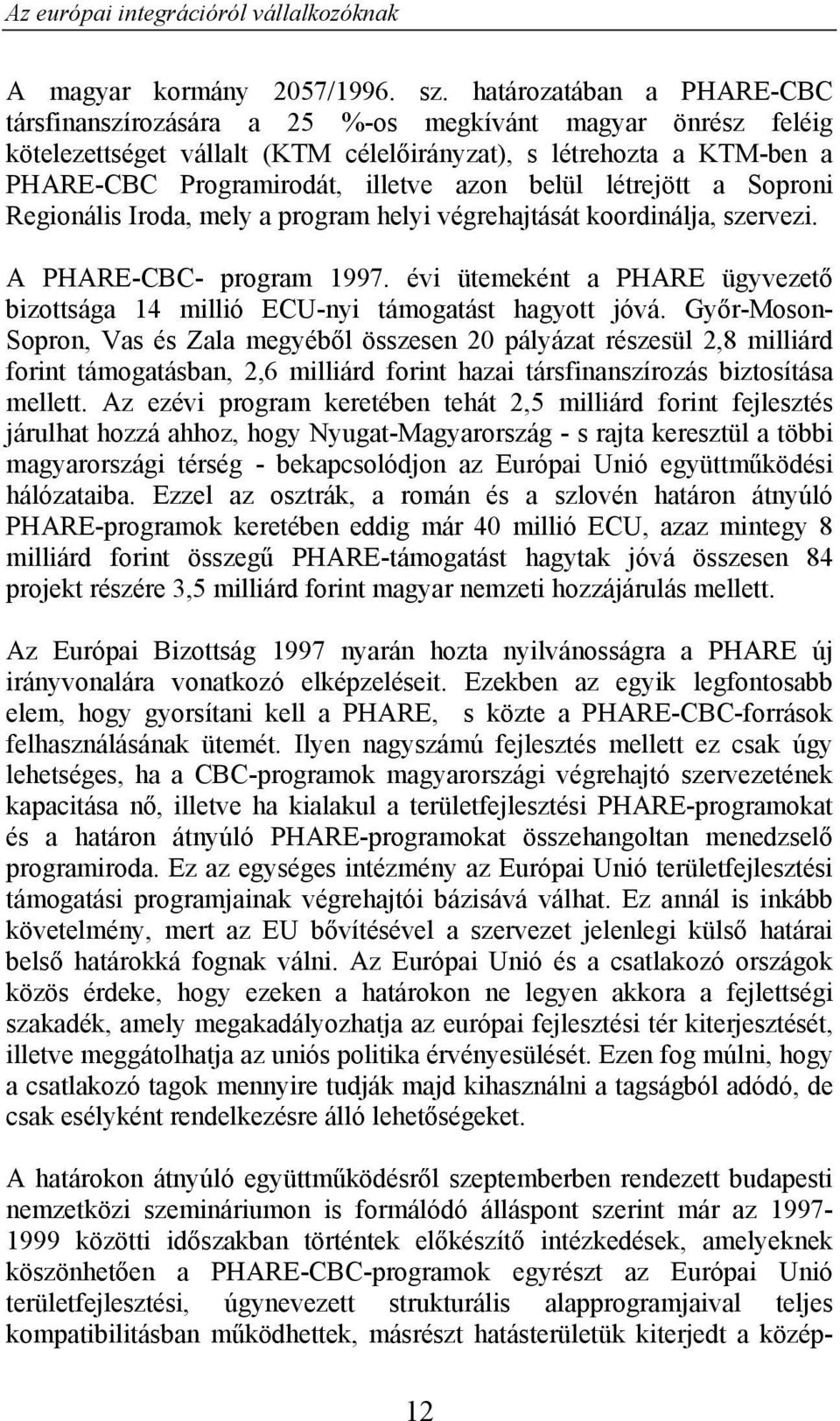 Az európai integrációról vállalkozóknak

A magyar kormány 2057/1996. sz. határozatában a PHARE-CBC társfinanszírozására a 25 %-os megkívánt magyar önrész feléig kötelezettséget vállalt (KTM célelőirányzat), s létrehozta a KTM-ben a PHARE-CBC Programirodát, illetve azon belül létrejött a Soproni Regionális Iroda, mely a program helyi végrehajtását koordinálja, szervezi.

A PHARE-CBC- program 1997. évi ütemeként a PHARE ügyvezető bizottsága 14 millió ECU-nyi támogatást hagyott jóvá. Győr-Moson-Sopron, Vas és Zala megyéből összesen 20 pályázat részesül 2,8 milliárd forint támogatásban, 2,6 milliárd forint hazai társfinanszírozás biztosítása mellett. Az ezévi program keretében tehát 2,5 milliárd forint fejlesztés járulhat hozzá ahhoz, hogy Nyugat-Magyarország - s rajta keresztül a többi magyarországi térség - bekapcsolódjon az Európai Unió együttműködési hálózataiba. Ezzel az osztrák, a román és a szlovén határon átnyúló PHARE-programok keretében eddig már 40 millió ECU, azaz mintegy 8 milliárd forint összegű PHARE-támogatást hagytak jóvá összesen 84 projekt részére 3,5 milliárd forint magyar nemzeti hozzájárulás mellett.

Az Európai Bizottság 1997 nyarán hozta nyilvánosságra a PHARE új irányvonalára vonatkozó elképzeléseit. Ezekben az egyik legfontosabb elem, hogy gyorsítani kell a PHARE, s közte a PHARE-CBC-források felhasználásának ütemét. Ilyen nagyszámú fejlesztés mellett ez csak úgy lehetséges, ha a CBC-programok magyarországi végrehajtó szervezetének kapacitása nő, illetve ha kialakul a területfejlesztési PHARE-programokat és a határon átnyúló PHARE-programokat összehangoltan menedzselő programiroda. Ez az egységes intézmény az Európai Unió területfejlesztési támogatási programjainak végrehajtói bázisává válhat. Ez annál is inkább követelmény, mert az EU bővítésével a szervezet jelenlegi külső határai belső határokká fognak válni. Az Európai Unió és a csatlakozó országok közös érdeke, hogy ezeken a határokon ne legyen akkora a fejlettségi szakadék, amely megakadályozhatja az európai fejlesztési tér kiterjesztését, illetve meggátolhatja az uniós politika érvényesülését. Ezen fog múlni, hogy a csatlakozó tagok mennyire tudják majd kihasználni a tagságból adódó, de csak esélyként rendelkezésre álló lehetőségeket.

A határokon átnyúló együttműködésről szeptemberben rendezett budapesti nemzetközi szemináriumon is formálódó álláspont szerint már az 1997-1999 közötti időszakban történtek előkészítő intézkedések, amelyeknek köszönhetően a PHARE-CBC-programok egyrészt az Európai Unió területfejlesztési, úgynevezett strukturális alapprogramjaival teljes kompatibilitásban működhettek, másrészt hatásterületük kiterjedt a közép-

12